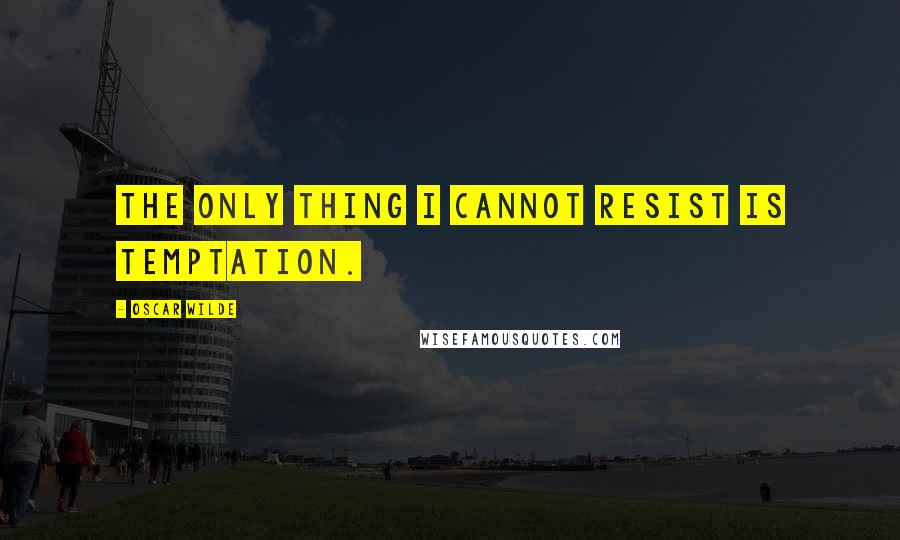 THE ONLY THING I CANNOT RESIST IS TEMPTATION.

- OSCAR WILDE

WISEFAMOUSQUOTES.COM